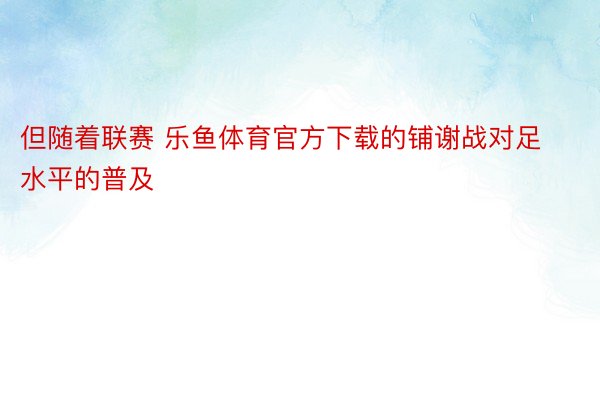 但随着联赛 乐鱼体育官方下载的铺谢战对足水平的普及